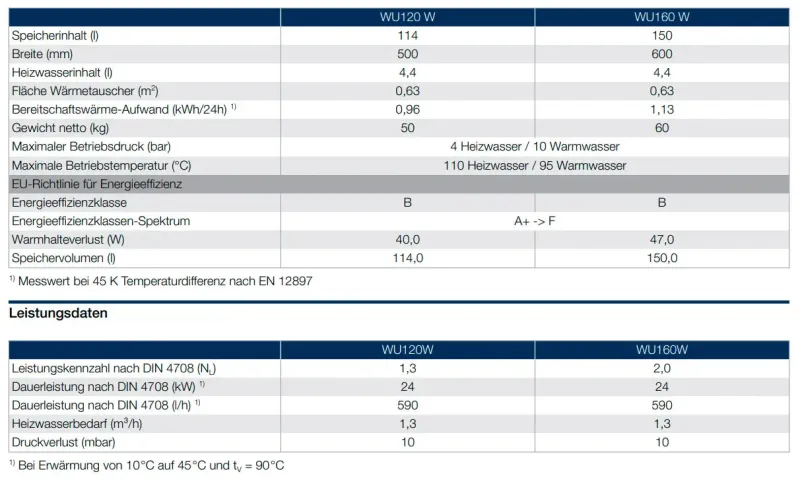 |  | WU120 W | WU160 W |
|---|---|---|
| Speicherinhalt (l) | 114 | 150 |
| Breite (mm) | 500 | 600 |
| Heizwasserinhalt (l) | 4,4 | 4,4 |
| Fläche Wärmetauscher ($m^2$) | 0,63 | 0,63 |
| Bereitschaftswärme-Aufwand (kWh/24h) $^{1)}$ | 0,96 | 1,13 |
| Gewicht netto (kg) | 50 | 60 |
| Maximaler Betriebsdruck (bar) | 4 Heizwasser / 10 Warmwasser |  |
| Maximale Betriebstemperatur (°C) | 110 Heizwasser / 95 Warmwasser |  |
| EU-Richtlinie für Energieeffizienz |  |  |
| Energieeffizienzklasse | B | B |
| Energieeffizienzklassen-Spektrum | A+ -> F |  |
| Warmhalteverlust (W) | 40,0 | 47,0 |
| Speichervolumen (l) | 114,0 | 150,0 |

$^{1)}$ Messwert bei 45 K Temperaturdifferenz nach EN 12897

Leistungsdaten

|  | WU120W | WU160W |
|---|---|---|
| Leistungskennzahl nach DIN 4708 ($N_L$) | 1,3 | 2,0 |
| Dauerleistung nach DIN 4708 (kW) $^{1)}$ | 24 | 24 |
| Dauerleistung nach DIN 4708 (l/h) $^{1)}$ | 590 | 590 |
| Heizwasserbedarf ($m^3$/h) | 1,3 | 1,3 |
| Druckverlust (mbar) | 10 | 10 |

$^{1)}$ Bei Erwärmung von 10°C auf 45°C und $t_V$ = 90°C